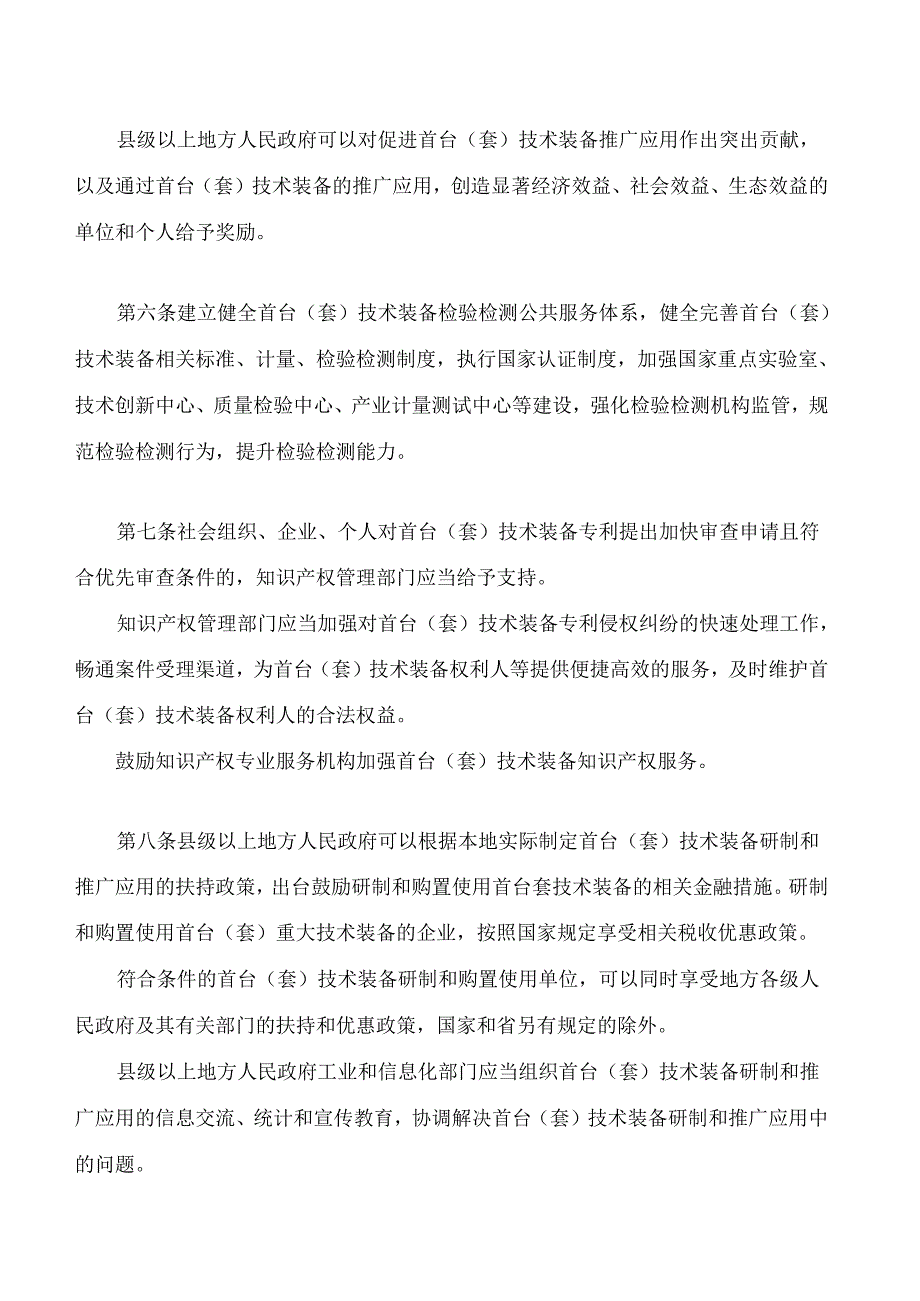 县级以上地方人民政府可以对促进首台（套）技术装备推广应用作出突出贡献，以及通过首台（套）技术装备的推广应用，创造显著经济效益、社会效益、生态效益的单位和个人给予奖励。

第六条建立健全首台（套）技术装备检验检测公共服务体系，健全完善首台（套）技术装备相关标准、计量、检验检测制度，执行国家认证制度，加强国家重点实验室、技术创新中心、质量检验中心、产业计量测试中心等建设，强化检验检测机构监管，规范检验检测行为，提升检验检测能力。

第七条社会组织、企业、个人对首台（套）技术装备专利提出加快审查申请且符合优先审查条件的，知识产权管理部门应当给予支持。

知识产权管理部门应当加强对首台（套）技术装备专利侵权纠纷的快速处理工作，畅通案件受理渠道，为首台（套）技术装备权利人等提供便捷高效的服务，及时维护首台（套）技术装备权利人的合法权益。

鼓励知识产权专业服务机构加强首台（套）技术装备知识产权服务。

第八条县级以上地方人民政府可以根据本地实际制定首台（套）技术装备研制和推广应用的扶持政策，出台鼓励研制和购置使用首台套技术装备的相关金融措施。研制和购置使用首台（套）重大技术装备的企业，按照国家规定享受相关税收优惠政策。

符合条件的首台（套）技术装备研制和购置使用单位，可以同时享受地方各级人民政府及其有关部门的扶持和优惠政策，国家和省另有规定的除外。

县级以上地方人民政府工业和信息化部门应当组织首台（套）技术装备研制和推广应用的信息交流、统计和宣传教育，协调解决首台（套）技术装备研制和推广应用中的问题。